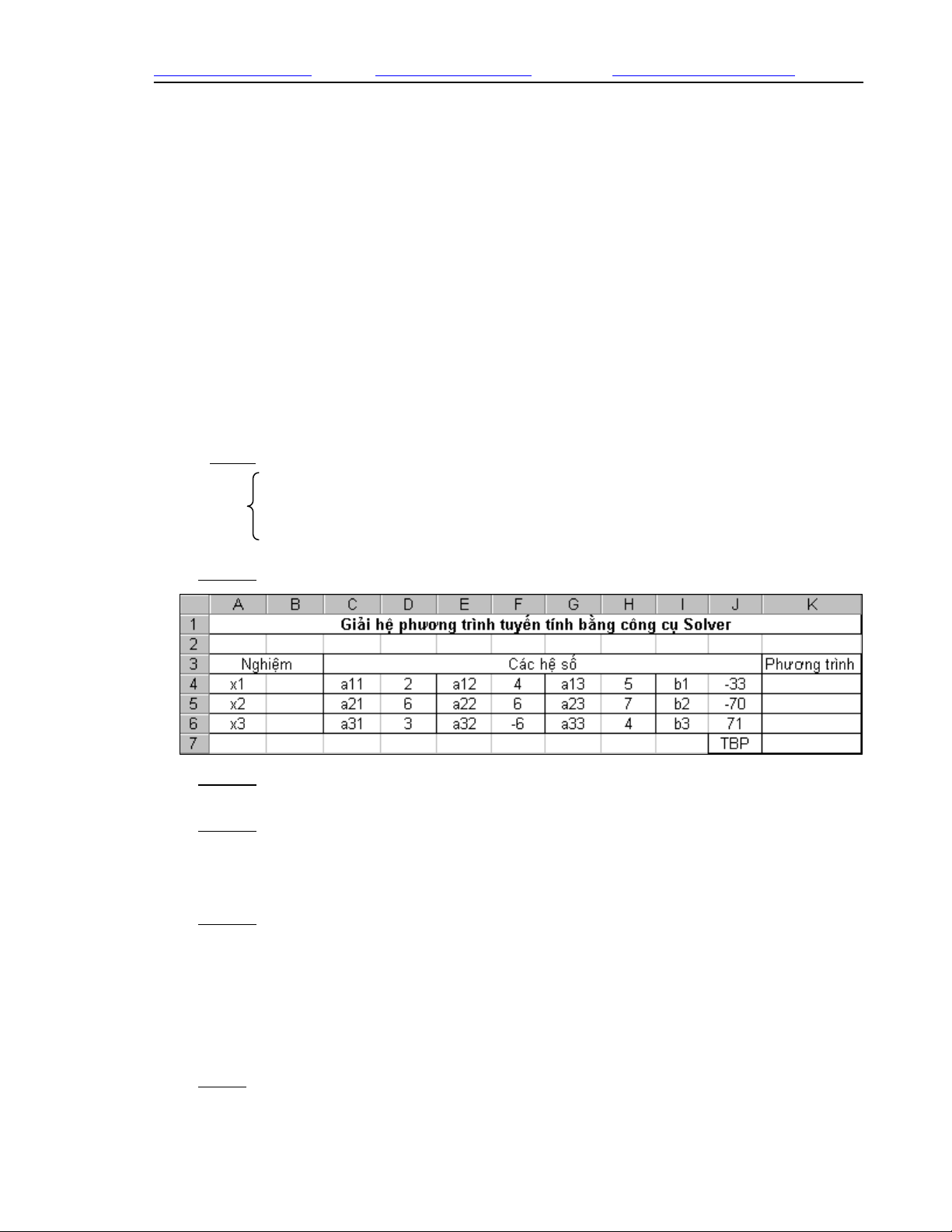 |  | A | B | C | D | E | F | G | H | I | J | K |
|---|---|---|---|---|---|---|---|---|---|---|---|
| 1 | Giải hệ phương trình tuyến tính bằng công cụ Solver |  |  |  |  |  |  |  |  |  |  |
| 2 |  |  |  |  |  |  |  |  |  |  |  |
| 3 | Nghiệm |  | Các hệ số |  |  |  |  |  |  |  | Phương trình |
| 4 | x1 |  | a11 | 2 | a12 | 4 | a13 | 5 | b1 | -33 |  |
| 5 | x2 |  | a21 | 6 | a22 | 6 | a23 | 7 | b2 | -70 |  |
| 6 | x3 |  | a31 | 3 | a32 | -6 | a33 | 4 | b3 | 71 |  |
| 7 |  |  |  |  |  |  |  |  |  | TBP |  |